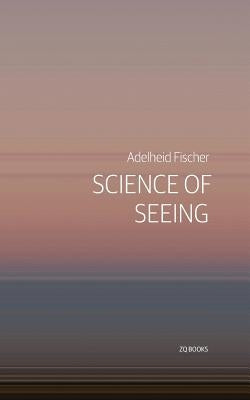 Adelheid Fischer

SCIENCE OF SEEING

ZQ BOOKS